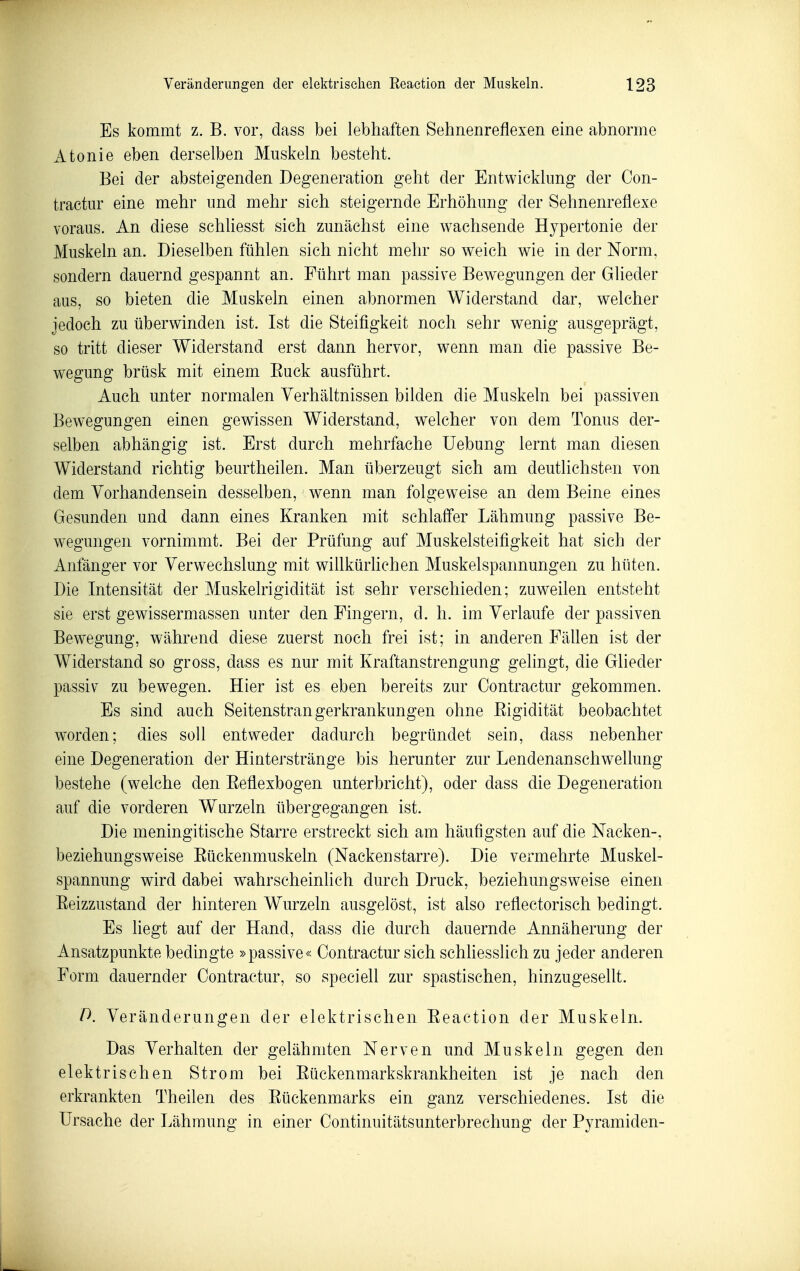 Veränderungen der elektrischen Reaction der Muskeln. 123

Es kommt z. B. vor, dass bei lebhaften Sehnenreflexen eine abnorme Atonie eben derselben Muskeln besteht.

Bei der absteigenden Degeneration geht der Entwicklung der Contractur eine mehr und mehr sich steigernde Erhöhung der Sehnenreflexe voraus. An diese schliesst sich zunächst eine wachsende Hypertonie der Muskeln an. Dieselben fühlen sich nicht mehr so weich wie in der Norm, sondern dauernd gespannt an. Führt man passive Bewegungen der Glieder aus, so bieten die Muskeln einen abnormen Widerstand dar, welcher jedoch zu überwinden ist. Ist die Steifigkeit noch sehr wenig ausgeprägt, so tritt dieser Widerstand erst dann hervor, wenn man die passive Bewegung brüsk mit einem Ruck ausführt.

Auch unter normalen Verhältnissen bilden die Muskeln bei passiven Bewegungen einen gewissen Widerstand, welcher von dem Tonus derselben abhängig ist. Erst durch mehrfache Uebung lernt man diesen Widerstand richtig beurtheilen. Man überzeugt sich am deutlichsten von dem Vorhandensein desselben, wenn man folgeweise an dem Beine eines Gesunden und dann eines Kranken mit schlaffer Lähmung passive Bewegungen vornimmt. Bei der Prüfung auf Muskelsteifigkeit hat sich der Anfänger vor Verwechslung mit willkürlichen Muskelspannungen zu hüten. Die Intensität der Muskelrigidität ist sehr verschieden; zuweilen entsteht sie erst gewissermassen unter den Fingern, d. h. im Verlaufe der passiven Bewegung, während diese zuerst noch frei ist; in anderen Fällen ist der Widerstand so gross, dass es nur mit Kraftanstrengung gelingt, die Glieder passiv zu bewegen. Hier ist es eben bereits zur Contractur gekommen.

Es sind auch Seitenstrangerkrankungen ohne Rigidität beobachtet worden; dies soll entweder dadurch begründet sein, dass nebenher eine Degeneration der Hinterstränge bis herunter zur Lendenanschwellung bestehe (welche den Reflexbogen unterbricht), oder dass die Degeneration auf die vorderen Wurzeln übergegangen ist.

Die meningitische Starre erstreckt sich am häufigsten auf die Nacken-, beziehungsweise Rückenmuskeln (Nackenstarre). Die vermehrte Muskelspannung wird dabei wahrscheinlich durch Druck, beziehungsweise einen Reizzustand der hinteren Wurzeln ausgelöst, ist also reflectorisch bedingt.

Es liegt auf der Hand, dass die durch dauernde Annäherung der Ansatzpunkte bedingte »passive« Contractur sich schliesslich zu jeder anderen Form dauernder Contractur, so speciell zur spastischen, hinzugesellt.

D. Veränderungen der elektrischen Reaction der Muskeln.

Das Verhalten der gelähmten Nerven und Muskeln gegen den elektrischen Strom bei Rückenmarkskrankheiten ist je nach den erkrankten Theilen des Rückenmarks ein ganz verschiedenes. Ist die Ursache der Lähmung in einer Continuitätsunterbrechung der Pyramiden-